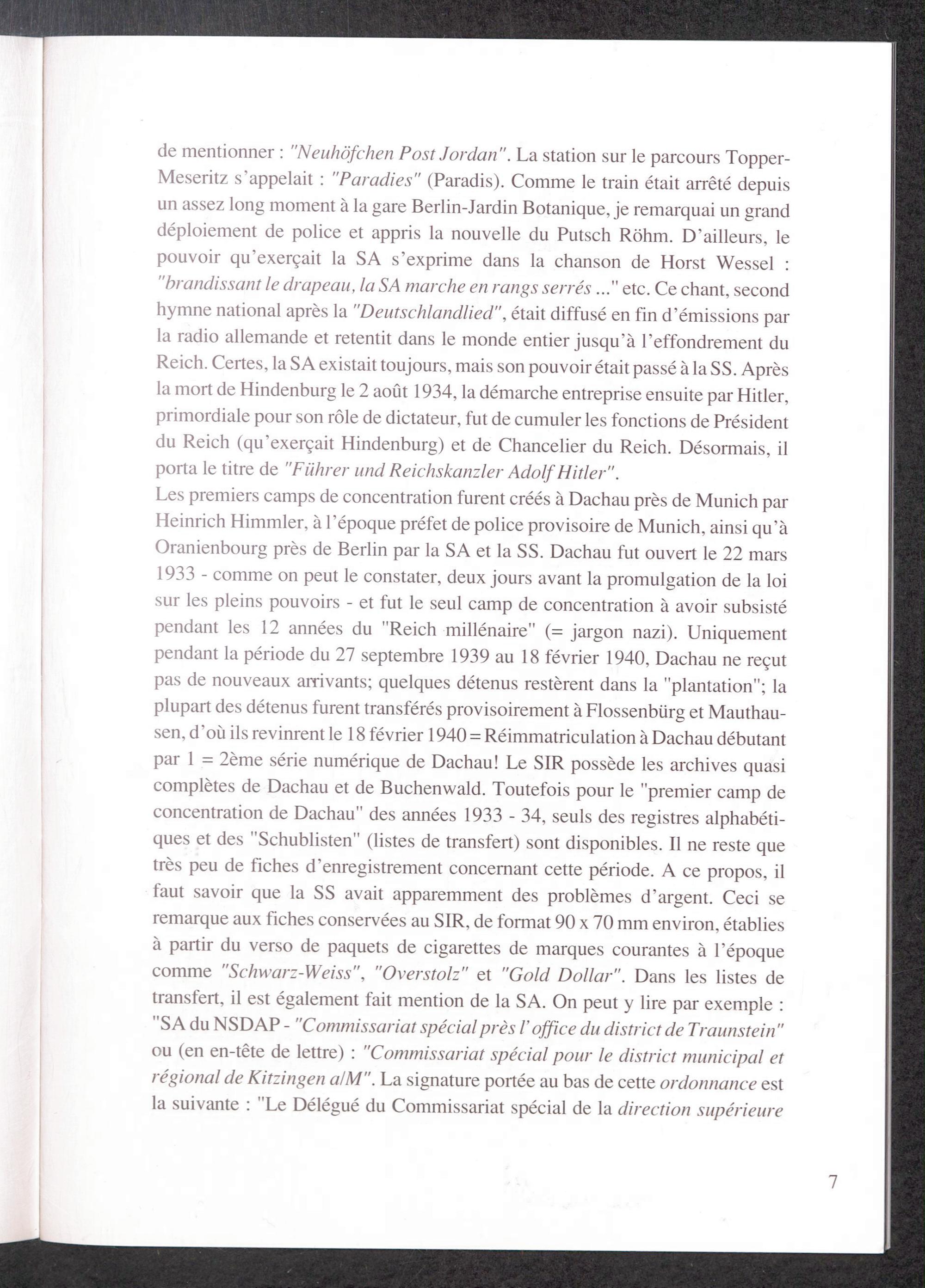 de mentionner : "Neuhöfchen Post Jordan". La station sur le parcours Topper-Meseritz s'appelait : "Paradies" (Paradis). Comme le train était arrêté depuis un assez long moment à la gare Berlin-Jardin Botanique, je remarquai un grand déploiement de police et appris la nouvelle du Putsch Röhm. D'ailleurs, le pouvoir qu'exerçait la SA s'exprime dans la chanson de Horst Wessel : "brandissant le drapeau, la SA marche en rangs serrés ..." etc. Ce chant, second hymne national après la "Deutschlandlied", était diffusé en fin d'émissions par la radio allemande et retentit dans le monde entier jusqu'à l'effondrement du Reich. Certes, la SA existait toujours, mais son pouvoir était passé à la SS. Après la mort de Hindenburg le 2 août 1934, la démarche entreprise ensuite par Hitler, primordiale pour son rôle de dictateur, fut de cumuler les fonctions de Président du Reich (qu'exerçait Hindenburg) et de Chancelier du Reich. Désormais, il porta le titre de "Führer und Reichskanzler Adolf Hitler".
Les premiers camps de concentration furent créés à Dachau près de Munich par Heinrich Himmler, à l'époque préfet de police provisoire de Munich, ainsi qu'à Oranienbourg près de Berlin par la SA et la SS. Dachau fut ouvert le 22 mars 1933 - comme on peut le constater, deux jours avant la promulgation de la loi sur les pleins pouvoirs - et fut le seul camp de concentration à avoir subsisté pendant les 12 années du "Reich millénaire" (= jargon nazi). Uniquement pendant la période du 27 septembre 1939 au 18 février 1940, Dachau ne reçut pas de nouveaux arrivants; quelques détenus restèrent dans la "plantation"; la plupart des détenus furent transférés provisoirement à Flossenbürg et Mauthausen, d'où ils revinrent le 18 février 1940 = Réimmatriculation à Dachau débutant par 1 = 2ème série numérique de Dachau! Le SIR possède les archives quasi complètes de Dachau et de Buchenwald. Toutefois pour le "premier camp de concentration de Dachau" des années 1933 - 34, seuls des registres alphabétiques et des "Schublisten" (listes de transfert) sont disponibles. Il ne reste que très peu de fiches d'enregistrement concernant cette période. A ce propos, il faut savoir que la SS avait apparemment des problèmes d'argent. Ceci se remarque aux fiches conservées au SIR, de format 90 x 70 mm environ, établies à partir du verso de paquets de cigarettes de marques courantes à l'époque comme "Schwarz-Weiss", "Overstolz" et "Gold Dollar". Dans les listes de transfert, il est également fait mention de la SA. On peut y lire par exemple : "SA du NSDAP - "Commissariat spécial près l'office du district de Traunstein" ou (en en-tête de lettre) : "Commissariat spécial pour le district municipal et régional de Kitzingen a/M". La signature portée au bas de cette ordonnance est la suivante : "Le Délégué du Commissariat spécial de la direction supérieure

7